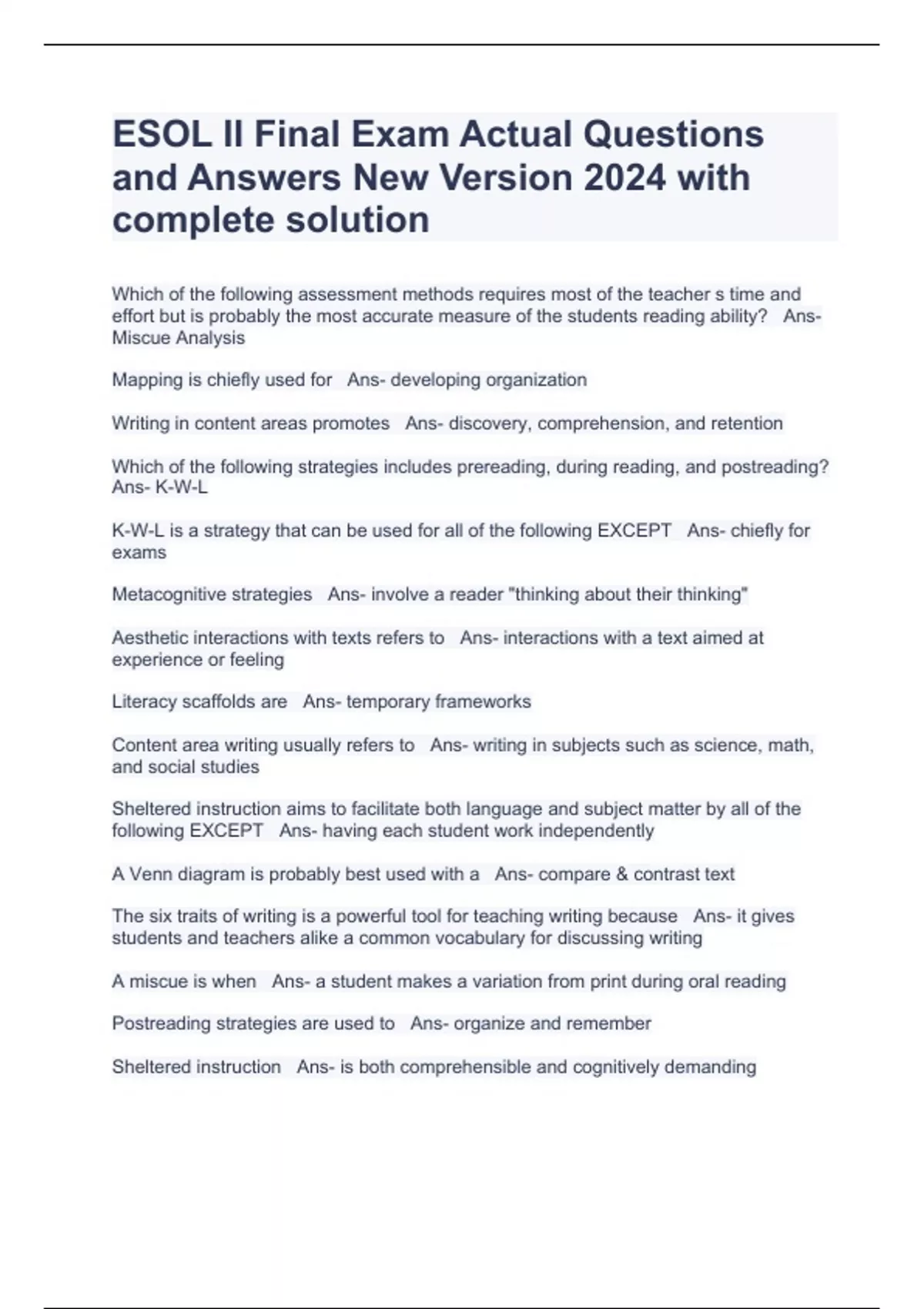 ESOL II Final Exam Actual Questions and Answers New Version 2024 with complete solution

Which of the following assessment methods requires most of the teacher s time and effort but is probably the most accurate measure of the students reading ability? Ans- Miscue Analysis

Mapping is chiefly used for Ans- developing organization

Writing in content areas promotes Ans- discovery, comprehension, and retention

Which of the following strategies includes prereading, during reading, and postreading? Ans- K-W-L

K-W-L is a strategy that can be used for all of the following EXCEPT Ans- chiefly for exams

Metacognitive strategies Ans- involve a reader "thinking about their thinking"

Aesthetic interactions with texts refers to Ans- interactions with a text aimed at experience or feeling

Literacy scaffolds are Ans- temporary frameworks

Content area writing usually refers to Ans- writing in subjects such as science, math, and social studies

Sheltered instruction aims to facilitate both language and subject matter by all of the following EXCEPT Ans- having each student work independently

A Venn diagram is probably best used with a Ans- compare & contrast text

The six traits of writing is a powerful tool for teaching writing because Ans- it gives students and teachers alike a common vocabulary for discussing writing

A miscue is when Ans- a student makes a variation from print during oral reading

Postreading strategies are used to Ans- organize and remember

Sheltered instruction Ans- is both comprehensible and cognitively demanding